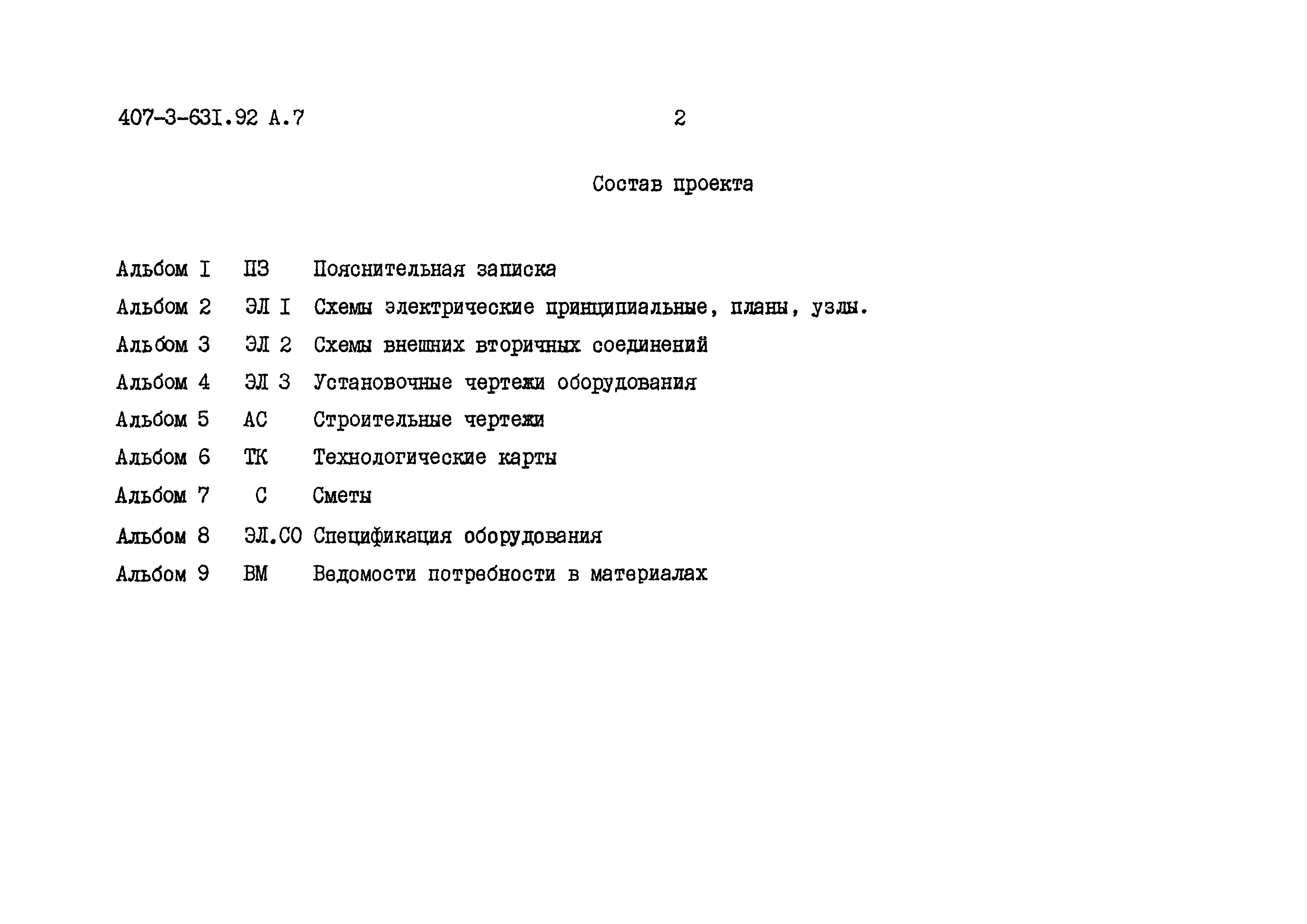 407-3-63I.92 А.7 2

Состав проекта

Альбом I ПЗ Пояснительная записка
Альбом 2 ЭЛ I Схемы электрические принципиальные, планы, узлы.
Альбом 3 ЭЛ 2 Схемы внешних вторичных соединений
Альбом 4 ЭЛ 3 Установочные чертежи оборудования
Альбом 5 АС Строительные чертежи
Альбом 6 ТК Технологические карты
Альбом 7 С Сметы
Альбом 8 ЭЛ.СО Спецификация оборудования
Альбом 9 ВМ Ведомости потребности в материалах